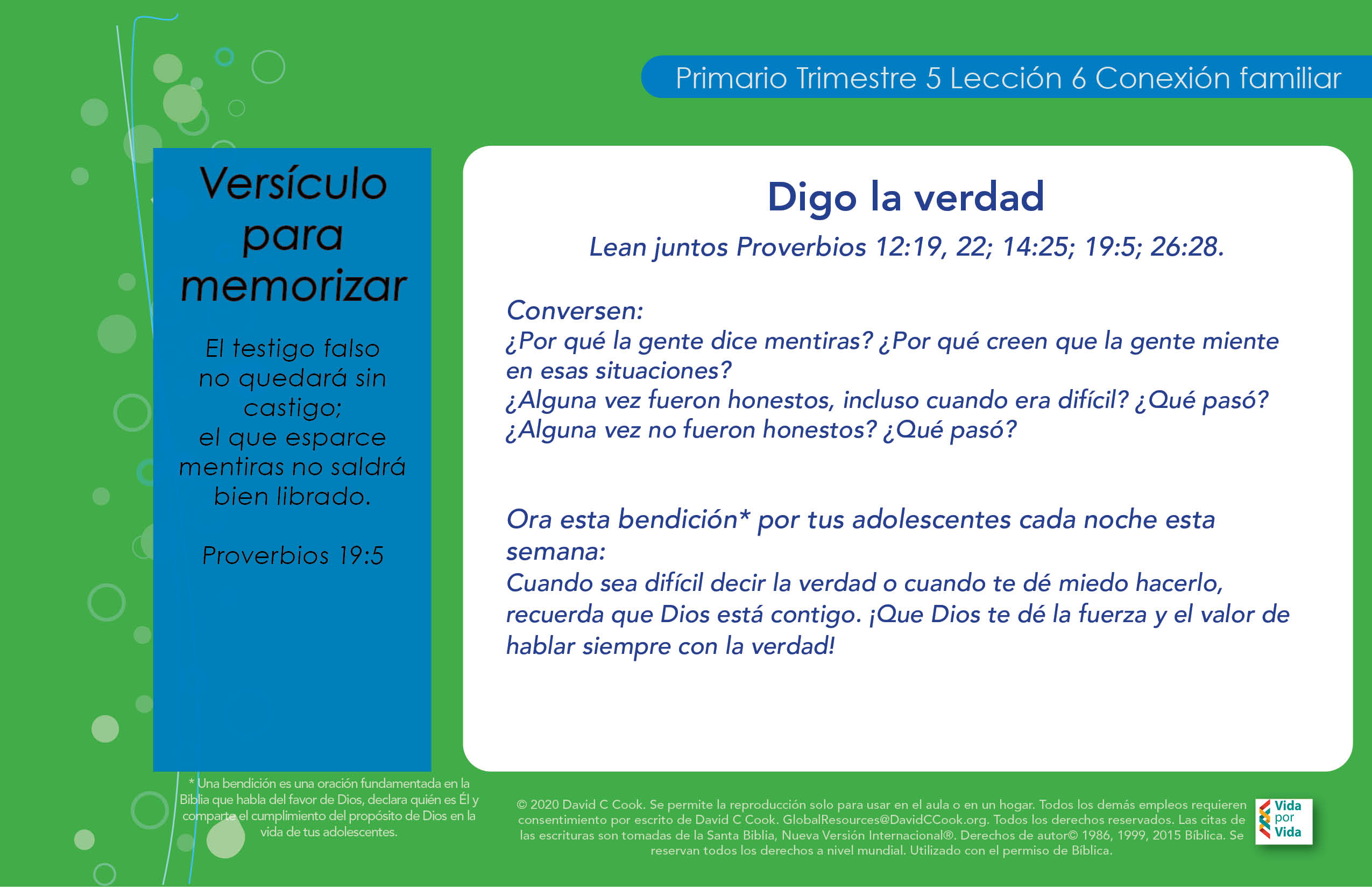 Primario Trimestre 5 Lección 6 Conexión familiar

Versículo para memorizar

El testigo falso no quedará sin castigo; el que esparce mentiras no saldrá bien librado.

Proverbios 19:5

Digo la verdad

Lean juntos Proverbios 12:19, 22; 14:25; 19:5; 26:28.

Conversen:
¿Por qué la gente dice mentiras? ¿Por qué creen que la gente miente en esas situaciones?
¿Alguna vez fueron honestos, incluso cuando era difícil? ¿Qué pasó?
¿Alguna vez no fueron honestos? ¿Qué pasó?

Ora esta bendición* por tus adolescentes cada noche esta semana:
Cuando sea difícil decir la verdad o cuando te dé miedo hacerlo, recuerda que Dios está contigo. ¡Que Dios te dé la fuerza y el valor de hablar siempre con la verdad!

* Una bendición es una oración fundamentada en la Biblia que habla del favor de Dios, declara quién es Él y comparte el cumplimiento del propósito de Dios en la vida de tus adolescentes.

© 2020 David C Cook. Se permite la reproducción solo para usar en el aula o en un hogar. Todos los demás empleos requieren consentimiento por escrito de David C Cook. GlobalResources@DavidCCook.org. Todos los derechos reservados. Las citas de las escrituras son tomadas de la Santa Biblia, Nueva Versión Internacional®. Derechos de autor© 1986, 1999, 2015 Bíblica. Se reservan todos los derechos a nivel mundial. Utilizado con el permiso de Bíblica.

Vida por Vida